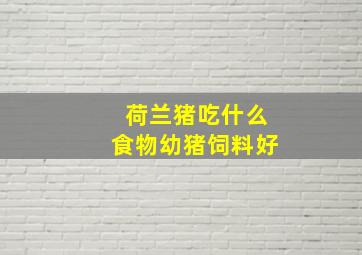 荷兰猪吃什么
食物幼猪饲料好